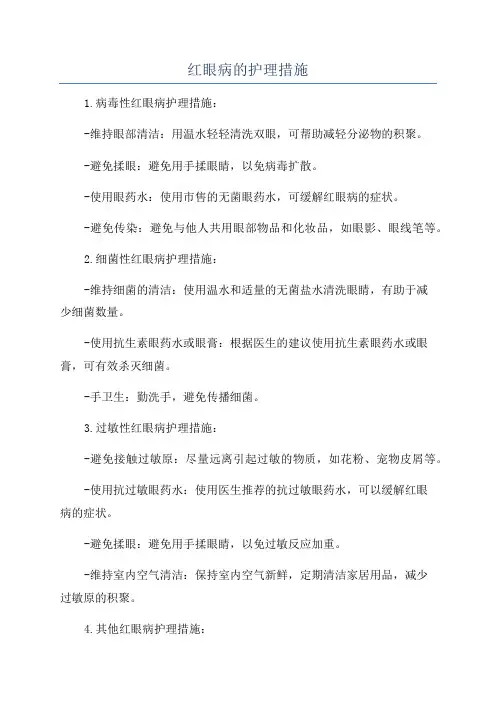 红眼病的护理措施

1.病毒性红眼病护理措施：

-维持眼部清洁：用温水轻轻清洗双眼，可帮助减轻分泌物的积聚。

-避免揉眼：避免用手揉眼睛，以免病毒扩散。

-使用眼药水：使用市售的无菌眼药水，可缓解红眼病的症状。

-避免传染：避免与他人共用眼部物品和化妆品，如眼影、眼线笔等。

2.细菌性红眼病护理措施：

-维持细菌的清洁：使用温水和适量的无菌盐水清洗眼睛，有助于减少细菌数量。

-使用抗生素眼药水或眼膏：根据医生的建议使用抗生素眼药水或眼膏，可有效杀灭细菌。

-手卫生：勤洗手，避免传播细菌。

3.过敏性红眼病护理措施：

-避免接触过敏原：尽量远离引起过敏的物质，如花粉、宠物皮屑等。

-使用抗过敏眼药水：使用医生推荐的抗过敏眼药水，可以缓解红眼病的症状。

-避免揉眼：避免用手揉眼睛，以免过敏反应加重。

-维持室内空气清洁：保持室内空气新鲜，定期清洁家居用品，减少过敏原的积聚。

4.其他红眼病护理措施：